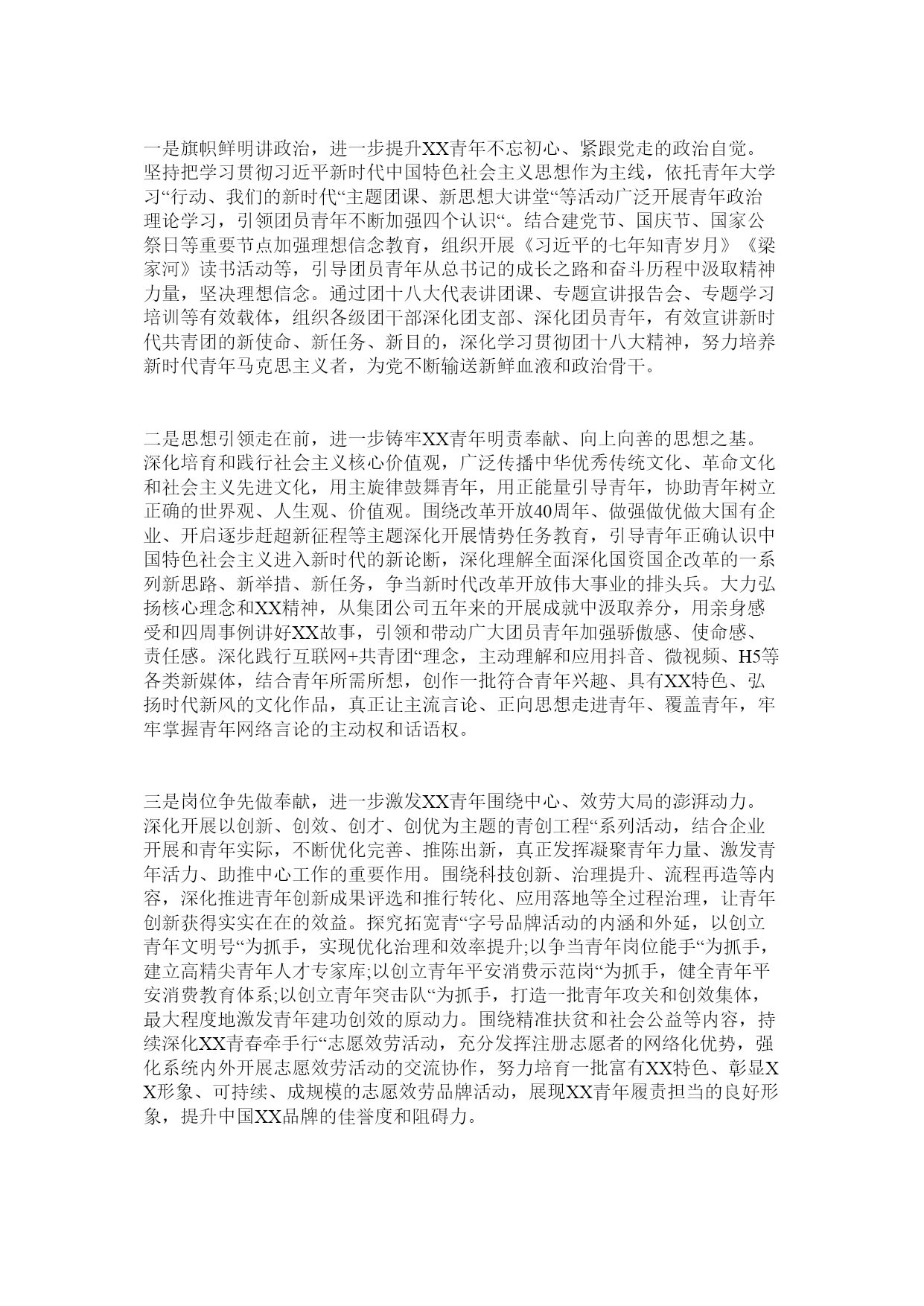 一是旗帜鲜明讲政治，进一步提升XX青年不忘初心、紧跟党走的政治自觉。坚持把学习贯彻习近平新时代中国特色社会主义思想作为主线，依托青年大学习“行动、我们的新时代“主题团课、新思想大讲堂“等活动广泛开展青年政治理论学习，引领团员青年不断加强四个认识“。结合建党节、国庆节、国家公祭日等重要节点加强理想信念教育，组织开展《习近平的七年知青岁月》《梁家河》读书活动等，引导团员青年从总书记的成长之路和奋斗历程中汲取精神力量，坚决理想信念。通过团十八大代表讲团课、专题宣讲报告会、专题学习培训等有效载体，组织各级团干部深化团支部、深化团员青年，有效宣讲新时代共青团的新使命、新任务、新目的，深化学习贯彻团十八大精神，努力培养新时代青年马克思主义者，为党不断输送新鲜血液和政治骨干。

二是思想引领走在前，进一步铸牢XX青年明责奉献、向上向善的思想之基。深化培育和践行社会主义核心价值观，广泛传播中华优秀传统文化、革命文化和社会主义先进文化，用主旋律鼓舞青年，用正能量引导青年，协助青年树立正确的世界观、人生观、价值观。围绕改革开放40周年、做强做优做大国有企业、开启逐步赶超新征程等主题深化开展情势任务教育，引导青年正确认识中国特色社会主义进入新时代的新论断，深化理解全面深化国资国企改革的一系列新思路、新举措、新任务，争当新时代改革开放伟大事业的排头兵。大力弘扬核心理念和XX精神，从集团公司五年来的开展成就中汲取养分，用亲身感受和四周事例讲好XX故事，引领和带动广大团员青年加强骄傲感、使命感、责任感。深化践行互联网+共青团“理念，主动理解和应用抖音、微视频、H5等各类新媒体，结合青年所需所想，创作一批符合青年兴趣、具有XX特色、弘扬时代新风的文化作品，真正让主流言论、正向思想走进青年、覆盖青年，牢牢掌握青年网络言论的主动权和话语权。

三是岗位争先做奉献，进一步激发XX青年围绕中心、效劳大局的澎湃动力。深化开展以创新、创效、创才、创优为主题的青创工程“系列活动，结合企业开展和青年实际，不断优化完善、推陈出新，真正发挥凝聚青年力量、激发青年活力、助推中心工作的重要作用。围绕科技创新、治理提升、流程再造等内容，深化推进青年创新成果评选和推行转化、应用落地等全过程治理，让青年创新获得实实在在的效益。探究拓宽青“字号品牌活动的内涵和外延，以创立青年文明号“为抓手，实现优化治理和效率提升;以争当青年岗位能手“为抓手，建立高精尖青年人才专家库;以创立青年平安消费示范岗“为抓手，健全青年平安消费教育体系;以创立青年突击队“为抓手，打造一批青年攻关和创效集体，最大程度地激发青年建功创效的原动力。围绕精准扶贫和社会公益等内容，持续深化XX青春牵手行“志愿效劳活动，充分发挥注册志愿者的网络化优势，强化系统内外开展志愿效劳活动的交流协作，努力培育一批富有XX特色、彰显XX形象、可持续、成规模的志愿效劳品牌活动，展现XX青年履责担当的良好形象，提升中国XX品牌的佳誉度和阻碍力。